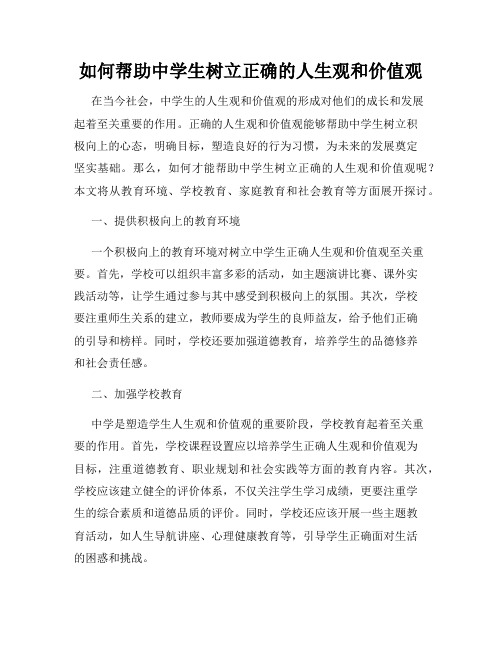 如何帮助中学生树立正确的人生观和价值观

在当今社会，中学生的人生观和价值观的形成对他们的成长和发展起着至关重要的作用。正确的人生观和价值观能够帮助中学生树立积极向上的心态，明确目标，塑造良好的行为习惯，为未来的发展奠定坚实基础。那么，如何才能帮助中学生树立正确的人生观和价值观呢？本文将从教育环境、学校教育、家庭教育和社会教育等方面展开探讨。

一、提供积极向上的教育环境

一个积极向上的教育环境对树立中学生正确人生观和价值观至关重要。首先，学校可以组织丰富多彩的活动，如主题演讲比赛、课外实践活动等，让学生通过参与其中感受到积极向上的氛围。其次，学校要注重师生关系的建立，教师要成为学生的良师益友，给予他们正确的引导和榜样。同时，学校还要加强道德教育，培养学生的品德修养和社会责任感。

二、加强学校教育

中学是塑造学生人生观和价值观的重要阶段，学校教育起着至关重要的作用。首先，学校课程设置应以培养学生正确人生观和价值观为目标，注重道德教育、职业规划和社会实践等方面的教育内容。其次，学校应该建立健全的评价体系，不仅关注学生学习成绩，更要注重学生的综合素质和道德品质的评价。同时，学校还应该开展一些主题教育活动，如人生导航讲座、心理健康教育等，引导学生正确面对生活的困惑和挑战。